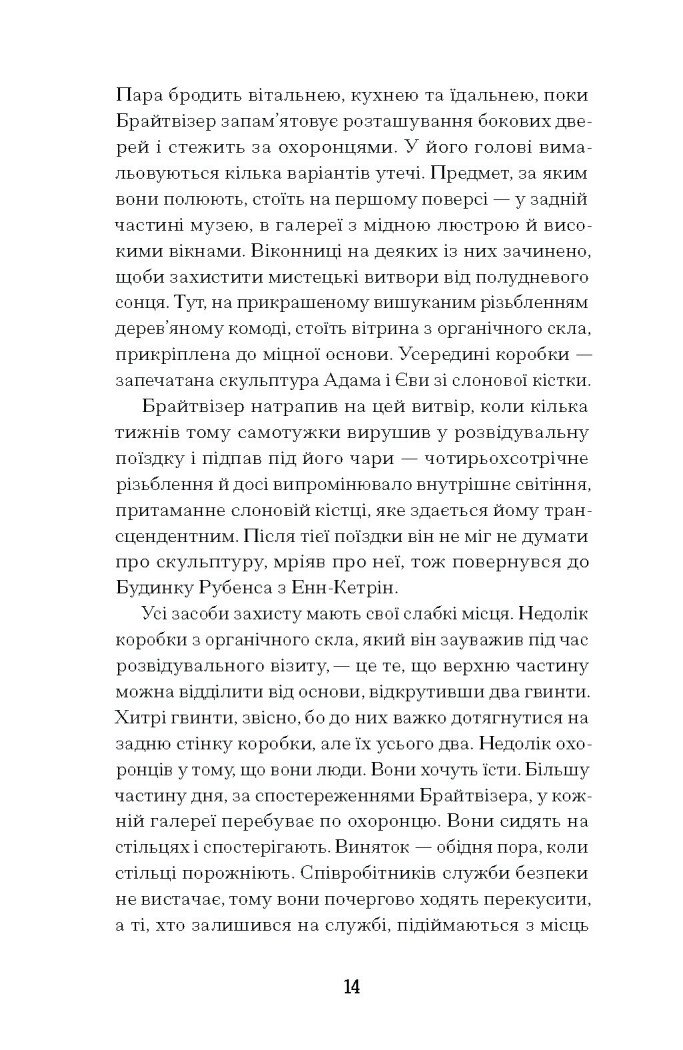 Пара бродить вітальнею, кухнею та їдальнею, поки Брайтвізер запам'ятовує розташування бокових дверей і стежить за охоронцями. У його голові вимальовуються кілька варіантів утечі. Предмет, за яким вони полюють, стоїть на першому поверсі — у задній частині музею, в галереї з мідною люстрою й високими вікнами. Віконниці на деяких із них зачинено, щоби захистити мистецькі витвори від полудневого сонця. Тут, на прикрашеному вишуканим різьбленням дерев'яному комоді, стоїть вітрина з органічного скла, прикріплена до міцної основи. Усередині коробки — запечатана скульптура Адама і Єви зі слонової кістки.

Брайтвізер натрапив на цей витвір, коли кілька тижнів тому самотужки вирушив у розвідувальну поїздку і підпав під його чари — чотирьохсотрічне різьблення й досі випромінювало внутрішнє світіння, притаманне слоновій кістці, яке здається йому трансцендентним. Після тієї поїздки він не міг не думати про скульптуру, мріяв про неї, тож повернувся до Будинку Рубенса з Енн-Кетрін.

Усі засоби захисту мають свої слабкі місця. Недолік коробки з органічного скла, який він зауважив під час розвідувального візиту, — це те, що верхню частину можна відділити від основи, відкрутивши два гвинти. Хитрі гвинти, звісно, бо до них важко дотягнутися на задню стінку коробки, але їх усього два. Недолік охоронців у тому, що вони люди. Вони хочуть їсти. Більшу частину дня, за спостереженнями Брайтвізера, у кожній галереї перебуває по охоронцю. Вони сидять на стільцях і спостерігають. Виняток — обідня пора, коли стільці порожніють. Співробітників служби безпеки не вистачає, тому вони почергово ходять перекусити, а ті, хто залишився на службі, підіймаються з місць

14